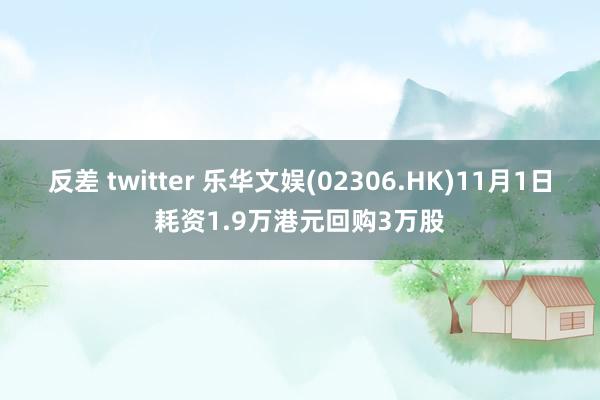 反差 twitter 乐华文娱(02306.HK)11月1日耗资1.9万港元回购3万股